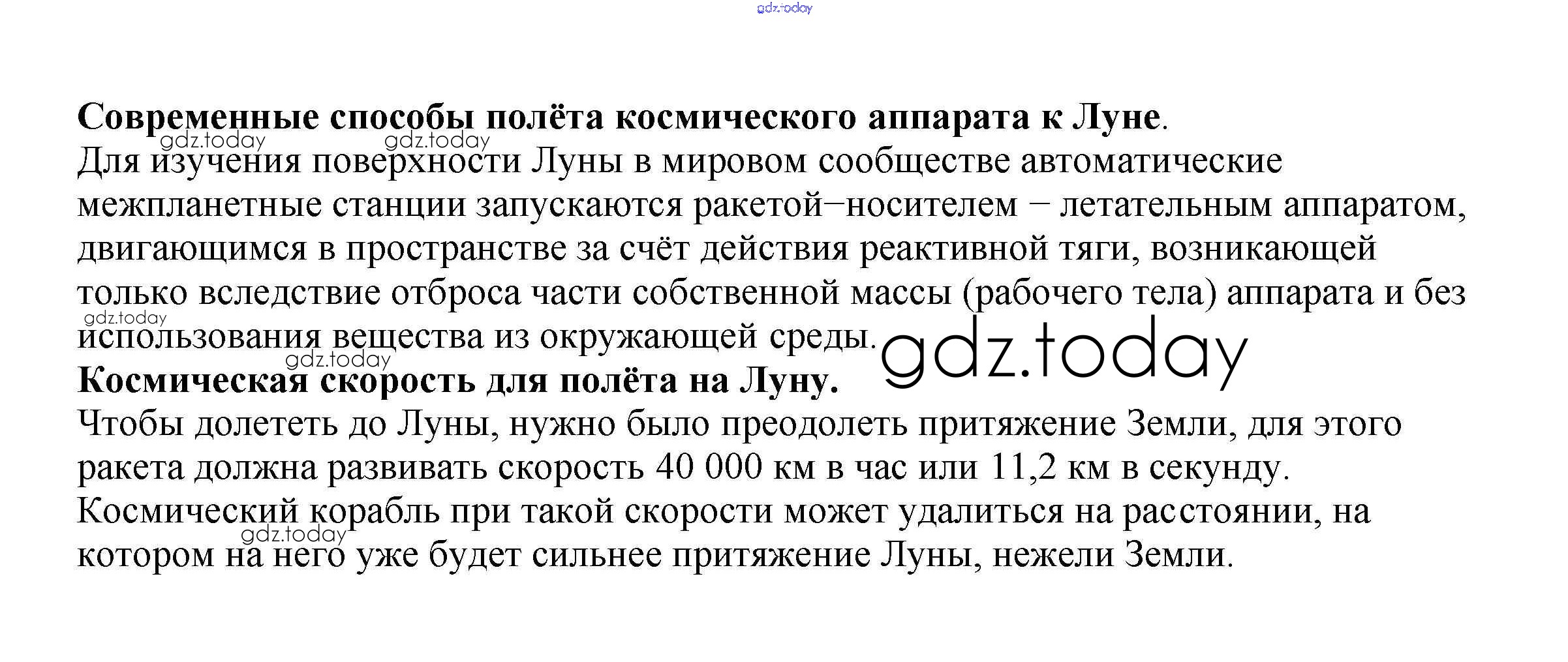 gdz.today

**Современные способы полёта космического аппарата к Луне**.

gdz.today gdz.today

Для изучения поверхности Луны в мировом сообществе автоматические межпланетные станции запускаются ракетой−носителем − летательным аппаратом, двигающимся в пространстве за счёт действия реактивной тяги, возникающей только вследствие отброса части собственной массы (рабочего тела) аппарата и без использования вещества из окружающей среды.

gdz.today

gdz.today

gdz.today

**Космическая скорость для полёта на Луну.**

Чтобы долететь до Луны, нужно было преодолеть притяжение Земли, для этого ракета должна развивать скорость 40 000 км в час или 11,2 км в секунду. Космический корабль при такой скорости может удалиться на расстоянии, на котором на него уже будет сильнее притяжение Луны, нежели Земли.

gdz.today